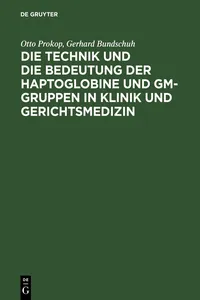 DE GRUYTER

Otto Prokop, Gerhard Bundschuh

DIE TECHNIK UND DIE BEDEUTUNG DER HAPTOGLOBINE UND GM-GRUPPEN IN KLINIK UND GERICHTSMEDIZIN

DE
G